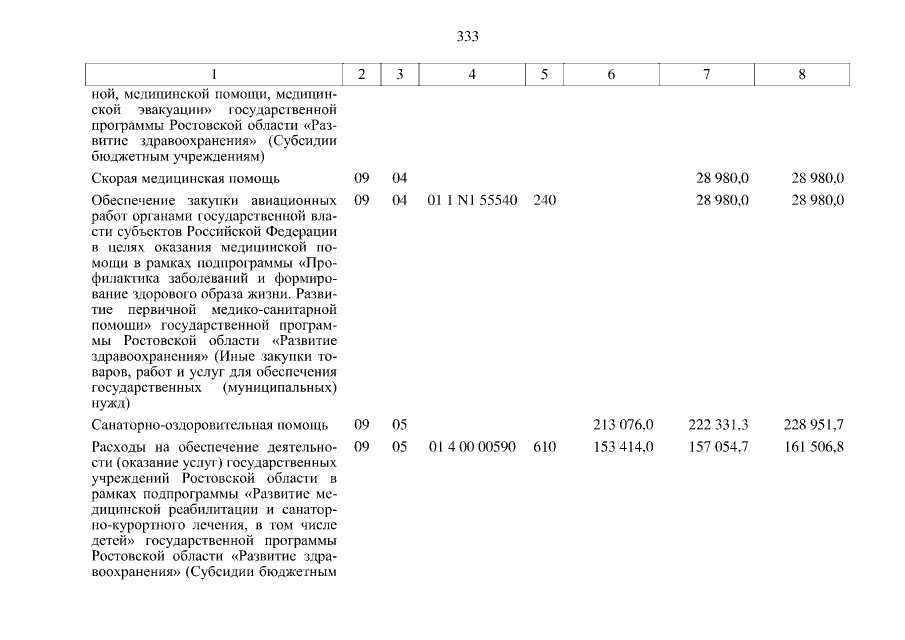 333

| 1 | 2 | 3 | 4 | 5 | 6 | 7 | 8 |
|---|---|---|---|---|---|---|---|
| ной, медицинской помощи, медицинской эвакуации» государственной программы Ростовской области «Развитие здравоохранения» (Субсидии бюджетным учреждениям) | | | | | | | |
| Скорая медицинская помощь | 09 | 04 | | | | 28 980,0 | 28 980,0 |
| Обеспечение закупки авиационных работ органами государственной власти субъектов Российской Федерации в целях оказания медицинской помощи в рамках подпрограммы «Профилактика заболеваний и формирование здорового образа жизни. Развитие первичной медико-санитарной помощи» государственной программы Ростовской области «Развитие здравоохранения» (Иные закупки товаров, работ и услуг для обеспечения государственных (муниципальных) нужд) | 09 | 04 | 01 1 N1 55540 | 240 | | 28 980,0 | 28 980,0 |
| Санаторно-оздоровительная помощь | 09 | 05 | | | 213 076,0 | 222 331,3 | 228 951,7 |
| Расходы на обеспечение деятельности (оказание услуг) государственных учреждений Ростовской области в рамках подпрограммы «Развитие медицинской реабилитации и санаторно-курортного лечения, в том числе детей» государственной программы Ростовской области «Развитие здравоохранения» (Субсидии бюджетным | 09 | 05 | 01 4 00 00590 | 610 | 153 414,0 | 157 054,7 | 161 506,8 |